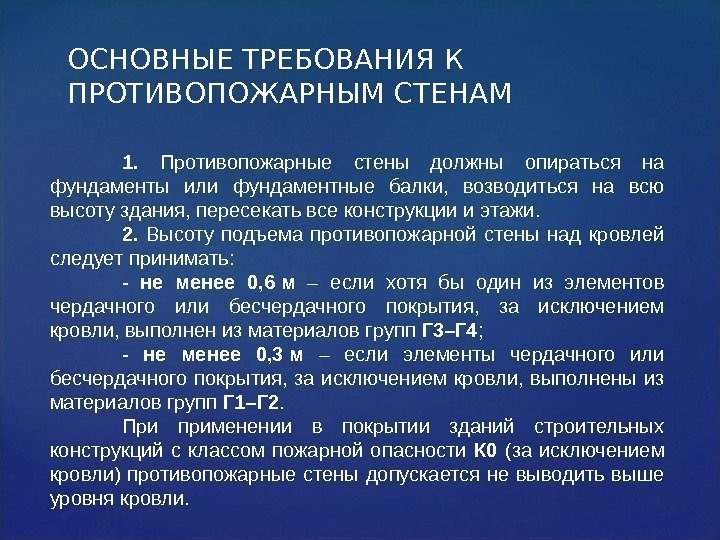 ОСНОВНЫЕ ТРЕБОВАНИЯ К ПРОТИВОПОЖАРНЫМ СТЕНАМ

1. Противопожарные стены должны опираться на фундаменты или фундаментные балки, возводиться на всю высоту здания, пересекать все конструкции и этажи.

2. Высоту подъема противопожарной стены над кровлей следует принимать:

- не менее 0,6 м – если хотя бы один из элементов чердачного или бесчердачного покрытия, за исключением кровли, выполнен из материалов групп Г3–Г4;

- не менее 0,3 м – если элементы чердачного или бесчердачного покрытия, за исключением кровли, выполнены из материалов групп Г1–Г2.

При применении в покрытии зданий строительных конструкций с классом пожарной опасности К0 (за исключением кровли) противопожарные стены допускается не выводить выше уровня кровли.